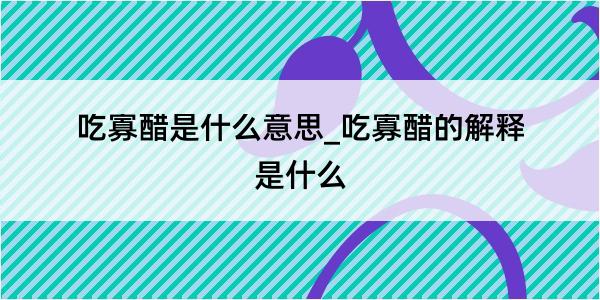 吃寡醋是什么意思_吃寡醋的解释是什么